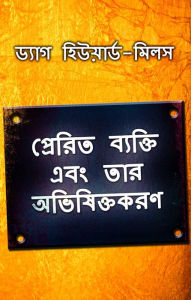 ড্যাগ হিউয়ার্ড-মিলস

প্রেরিত ব্যক্তি এবং তার অভিষিক্তকরণ